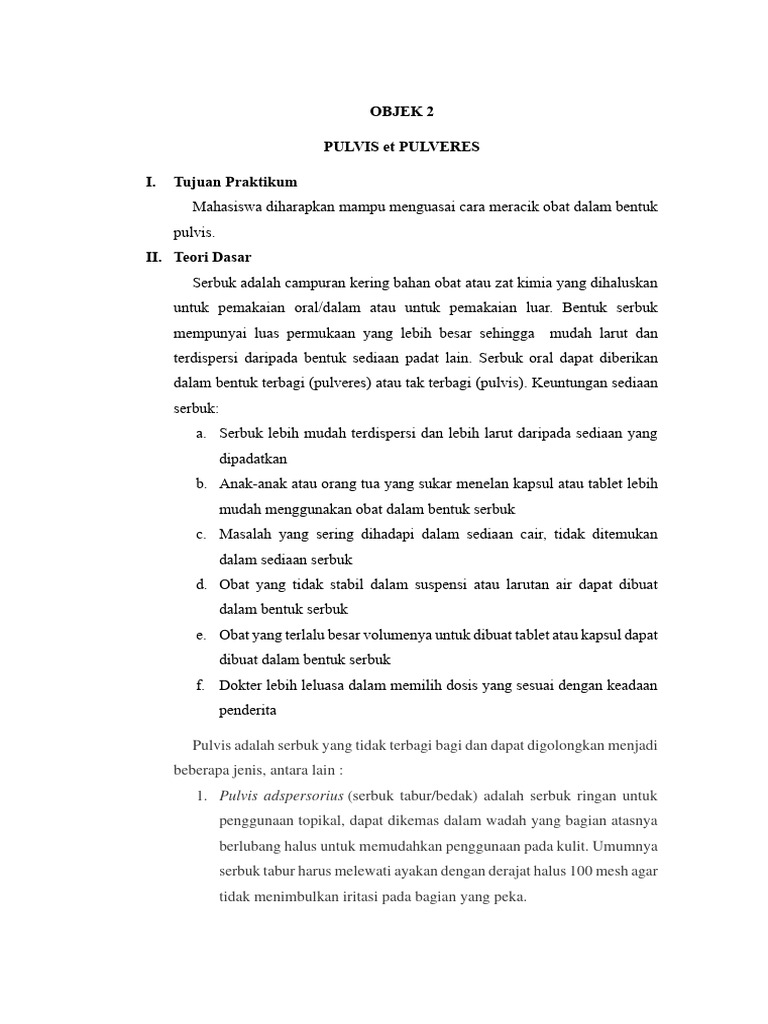 OBJEK 2

PULVIS et PULVERES

I. Tujuan Praktikum

Mahasiswa diharapkan mampu menguasai cara meracik obat dalam bentuk pulvis.

II. Teori Dasar

Serbuk adalah campuran kering bahan obat atau zat kimia yang dihaluskan untuk pemakaian oral/dalam atau untuk pemakaian luar. Bentuk serbuk mempunyai luas permukaan yang lebih besar sehingga mudah larut dan terdispersi daripada bentuk sediaan padat lain. Serbuk oral dapat diberikan dalam bentuk terbagi (pulveres) atau tak terbagi (pulvis). Keuntungan sediaan serbuk:

a. Serbuk lebih mudah terdispersi dan lebih larut daripada sediaan yang dipadatkan
b. Anak-anak atau orang tua yang sukar menelan kapsul atau tablet lebih mudah menggunakan obat dalam bentuk serbuk
c. Masalah yang sering dihadapi dalam sediaan cair, tidak ditemukan dalam sediaan serbuk
d. Obat yang tidak stabil dalam suspensi atau larutan air dapat dibuat dalam bentuk serbuk
e. Obat yang terlalu besar volumenya untuk dibuat tablet atau kapsul dapat dibuat dalam bentuk serbuk
f. Dokter lebih leluasa dalam memilih dosis yang sesuai dengan keadaan penderita

Pulvis adalah serbuk yang tidak terbagi bagi dan dapat digolongkan menjadi beberapa jenis, antara lain :

1. Pulvis adspersorius (serbuk tabur/bedak) adalah serbuk ringan untuk penggunaan topikal, dapat dikemas dalam wadah yang bagian atasnya berlubang halus untuk memudahkan penggunaan pada kulit. Umumnya serbuk tabur harus melewati ayakan dengan derajat halus 100 mesh agar tidak menimbulkan iritasi pada bagian yang peka.